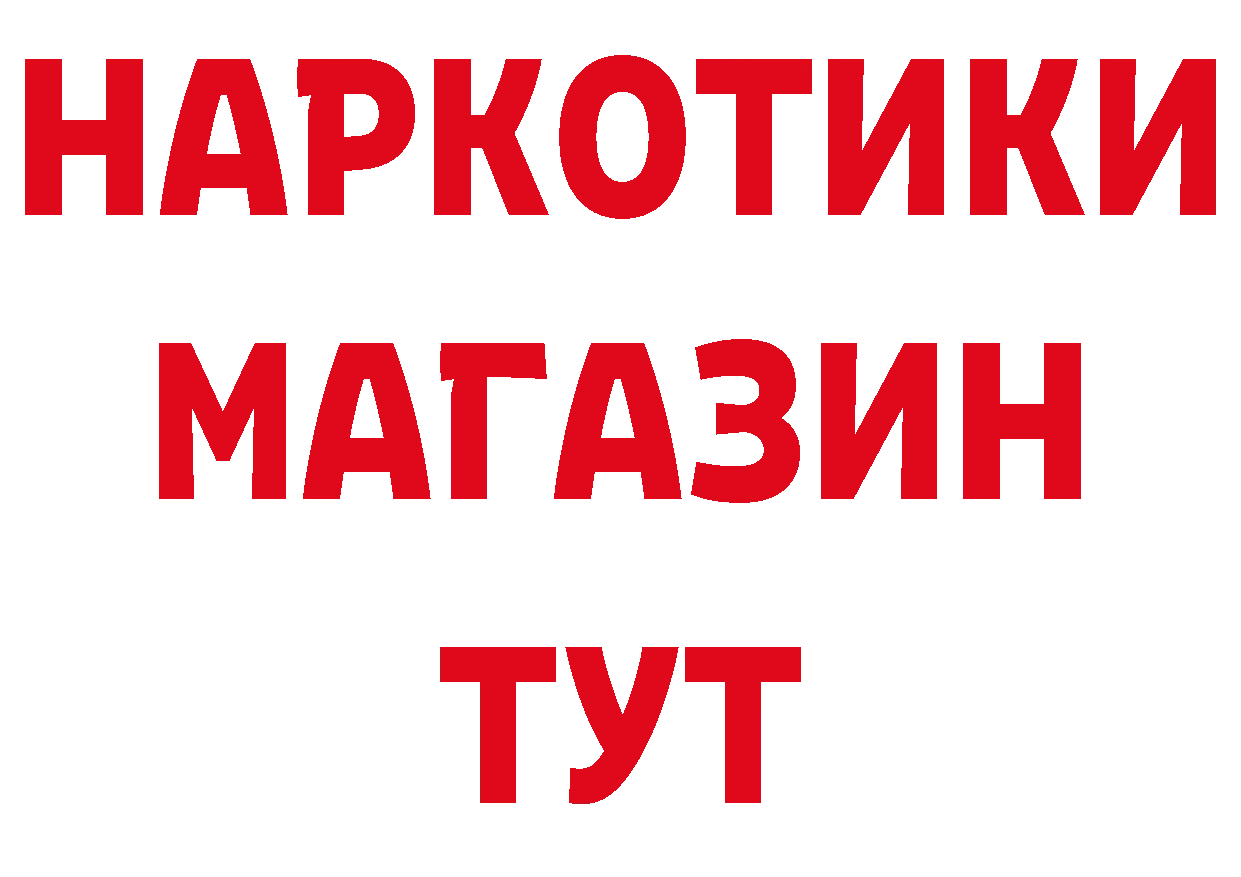 НАРКОТИКИ
МАГАЗИН
ТУТ